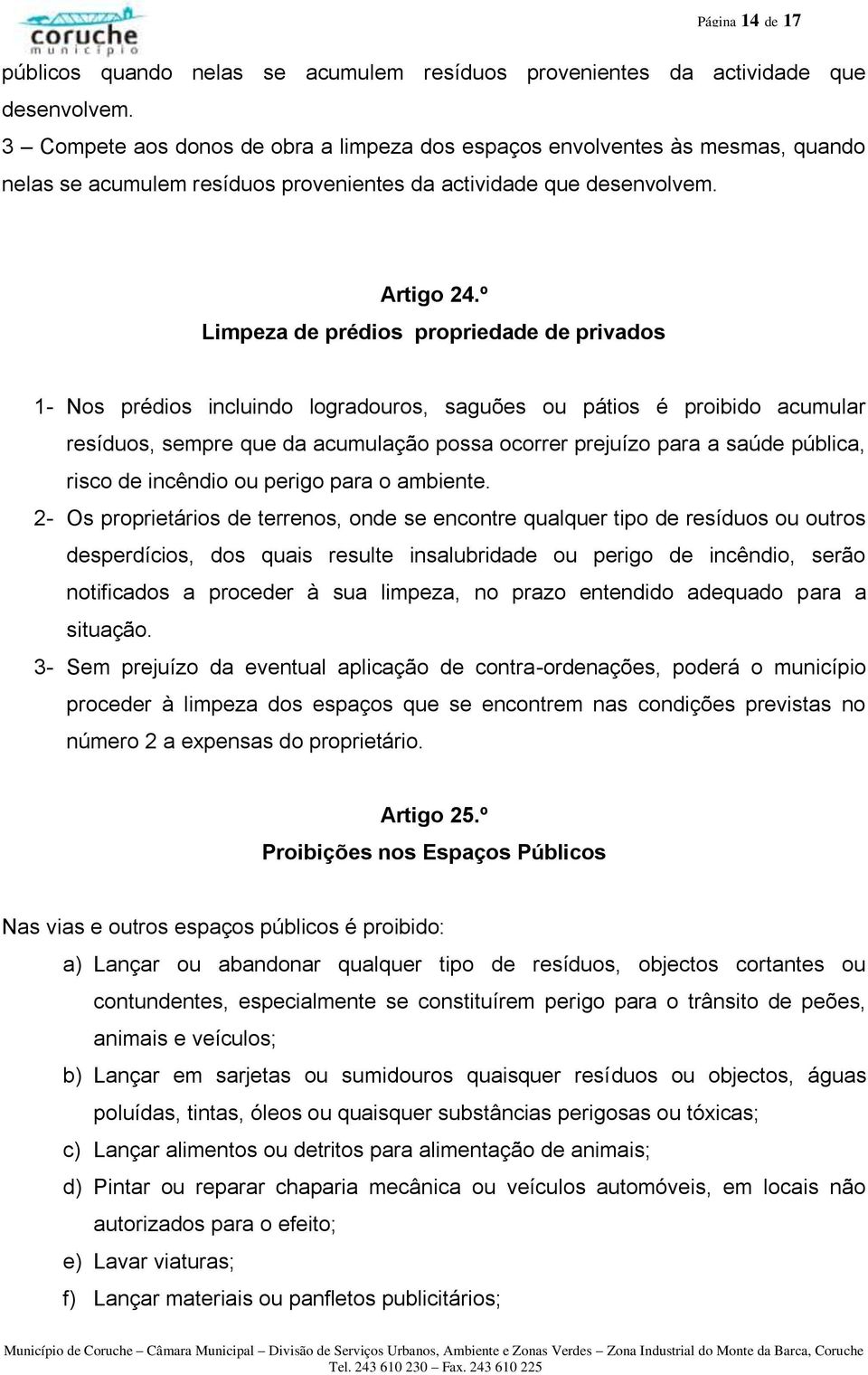 coruche
município

Página 14 de 17

públicos quando nelas se acumulem resíduos provenientes da actividade que desenvolvem.
3 – Compete aos donos de obra a limpeza dos espaços envolventes às mesmas, quando nelas se acumulem resíduos provenientes da actividade que desenvolvem.

Artigo 24.º
Limpeza de prédios propriedade de privados

1- Nos prédios incluindo logradouros, saguões ou pátios é proibido acumular resíduos, sempre que da acumulação possa ocorrer prejuízo para a saúde pública, risco de incêndio ou perigo para o ambiente.
2- Os proprietários de terrenos, onde se encontre qualquer tipo de resíduos ou outros desperdícios, dos quais resulte insalubridade ou perigo de incêndio, serão notificados a proceder à sua limpeza, no prazo entendido adequado para a situação.
3- Sem prejuízo da eventual aplicação de contra-ordenações, poderá o município proceder à limpeza dos espaços que se encontrem nas condições previstas no número 2 a expensas do proprietário.

Artigo 25.º
Proibições nos Espaços Públicos

Nas vias e outros espaços públicos é proibido:
a) Lançar ou abandonar qualquer tipo de resíduos, objectos cortantes ou contundentes, especialmente se constituírem perigo para o trânsito de peões, animais e veículos;
b) Lançar em sarjetas ou sumidouros quaisquer resíduos ou objectos, águas poluídas, tintas, óleos ou quaisquer substâncias perigosas ou tóxicas;
c) Lançar alimentos ou detritos para alimentação de animais;
d) Pintar ou reparar chaparia mecânica ou veículos automóveis, em locais não autorizados para o efeito;
e) Lavar viaturas;
f) Lançar materiais ou panfletos publicitários;

Município de Coruche – Câmara Municipal – Divisão de Serviços Urbanos, Ambiente e Zonas Verdes – Zona Industrial do Monte da Barca, Coruche
Tel. 243 610 230 – Fax. 243 610 225